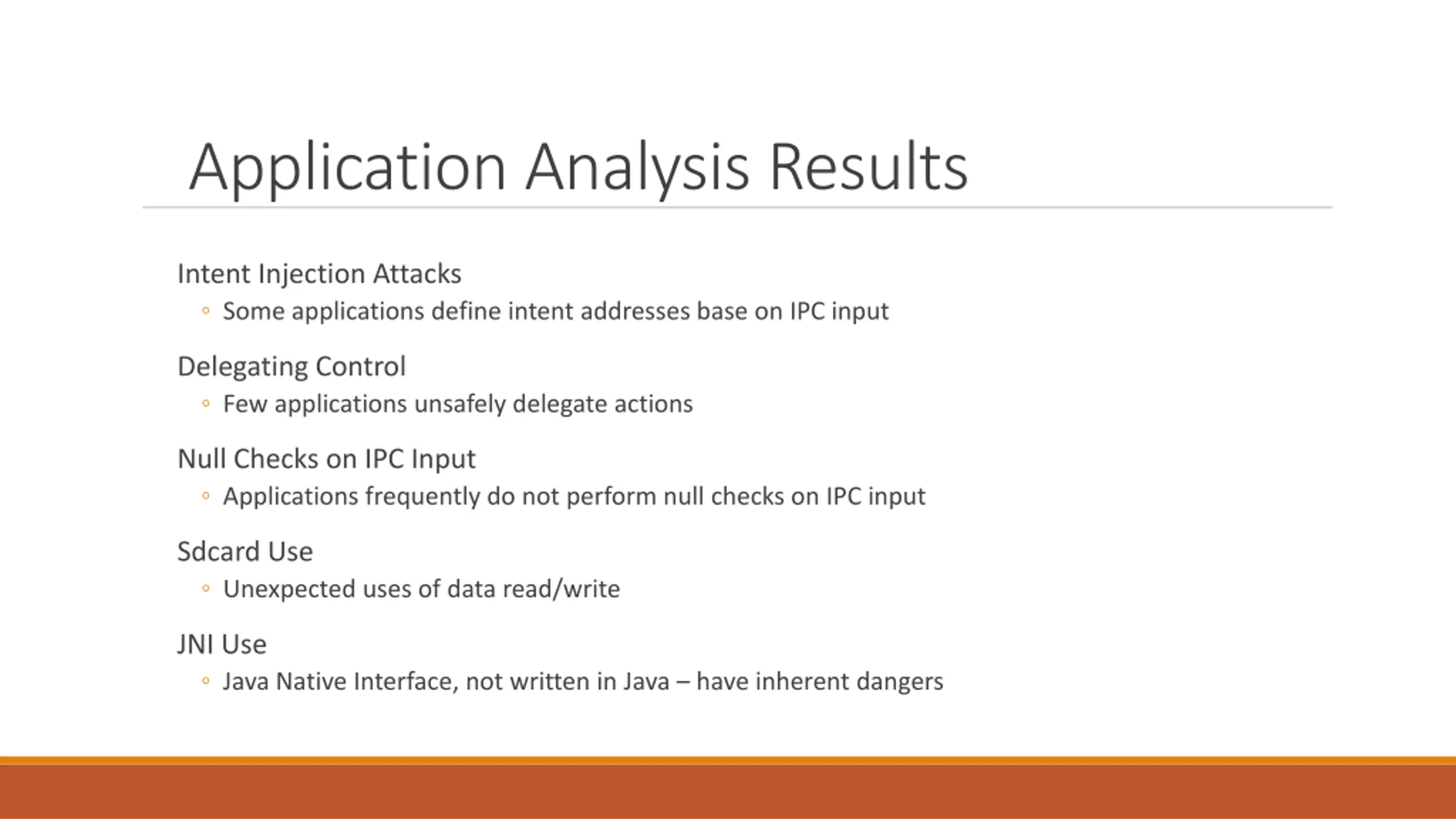 Application Analysis Results

Intent Injection Attacks
◦ Some applications define intent addresses base on IPC input

Delegating Control
◦ Few applications unsafely delegate actions

Null Checks on IPC Input
◦ Applications frequently do not perform null checks on IPC input

Sdcard Use
◦ Unexpected uses of data read/write

JNI Use
◦ Java Native Interface, not written in Java – have inherent dangers